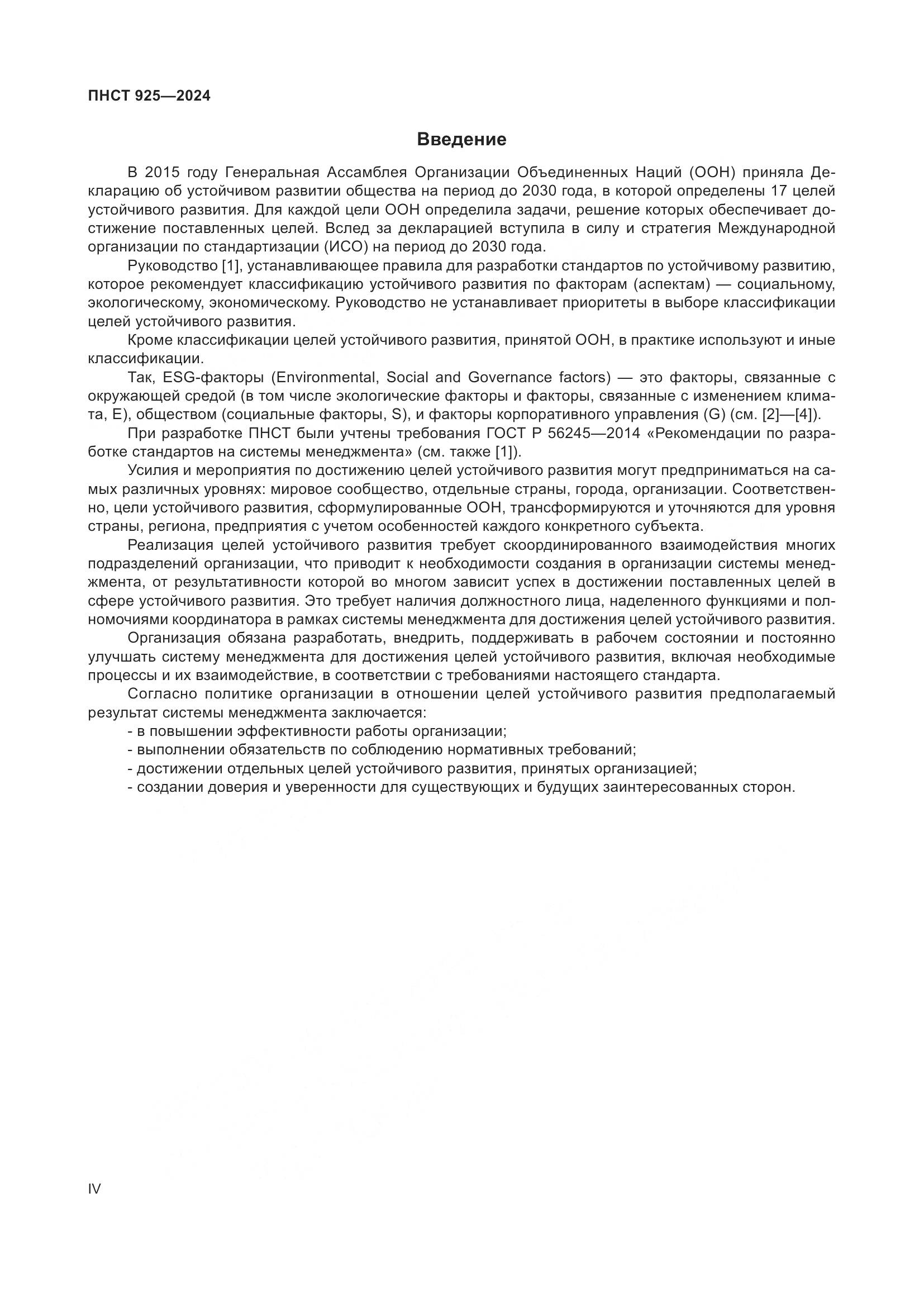 ПНСТ 925—2024

Введение

В 2015 году Генеральная Ассамблея Организации Объединенных Наций (ООН) приняла Декларацию об устойчивом развитии общества на период до 2030 года, в которой определены 17 целей устойчивого развития. Для каждой цели ООН определила задачи, решение которых обеспечивает достижение поставленных целей. Вслед за декларацией вступила в силу и стратегия Международной организации по стандартизации (ИСО) на период до 2030 года.

Руководство [1], устанавливающее правила для разработки стандартов по устойчивому развитию, которое рекомендует классификацию устойчивого развития по факторам (аспектам) — социальному, экологическому, экономическому. Руководство не устанавливает приоритеты в выборе классификации целей устойчивого развития.

Кроме классификации целей устойчивого развития, принятой ООН, в практике используют и иные классификации.

Так, ESG-факторы (Environmental, Social and Governance factors) — это факторы, связанные с окружающей средой (в том числе экологические факторы и факторы, связанные с изменением климата, E), обществом (социальные факторы, S), и факторы корпоративного управления (G) (см. [2]—[4]).

При разработке ПНСТ были учтены требования ГОСТ Р 56245—2014 «Рекомендации по разработке стандартов на системы менеджмента» (см. также [1]).

Усилия и мероприятия по достижению целей устойчивого развития могут предприниматься на самых различных уровнях: мировое сообщество, отдельные страны, города, организации. Соответственно, цели устойчивого развития, сформулированные ООН, трансформируются и уточняются для уровня страны, региона, предприятия с учетом особенностей каждого конкретного субъекта.

Реализация целей устойчивого развития требует скоординированного взаимодействия многих подразделений организации, что приводит к необходимости создания в организации системы менеджмента, от результативности которой во многом зависит успех в достижении поставленных целей в сфере устойчивого развития. Это требует наличия должностного лица, наделенного функциями и полномочиями координатора в рамках системы менеджмента для достижения целей устойчивого развития.

Организация обязана разработать, внедрить, поддерживать в рабочем состоянии и постоянно улучшать систему менеджмента для достижения целей устойчивого развития, включая необходимые процессы и их взаимодействие, в соответствии с требованиями настоящего стандарта.

Согласно политике организации в отношении целей устойчивого развития предполагаемый результат системы менеджмента заключается:
- в повышении эффективности работы организации;
- выполнении обязательств по соблюдению нормативных требований;
- достижении отдельных целей устойчивого развития, принятых организацией;
- создании доверия и уверенности для существующих и будущих заинтересованных сторон.

IV